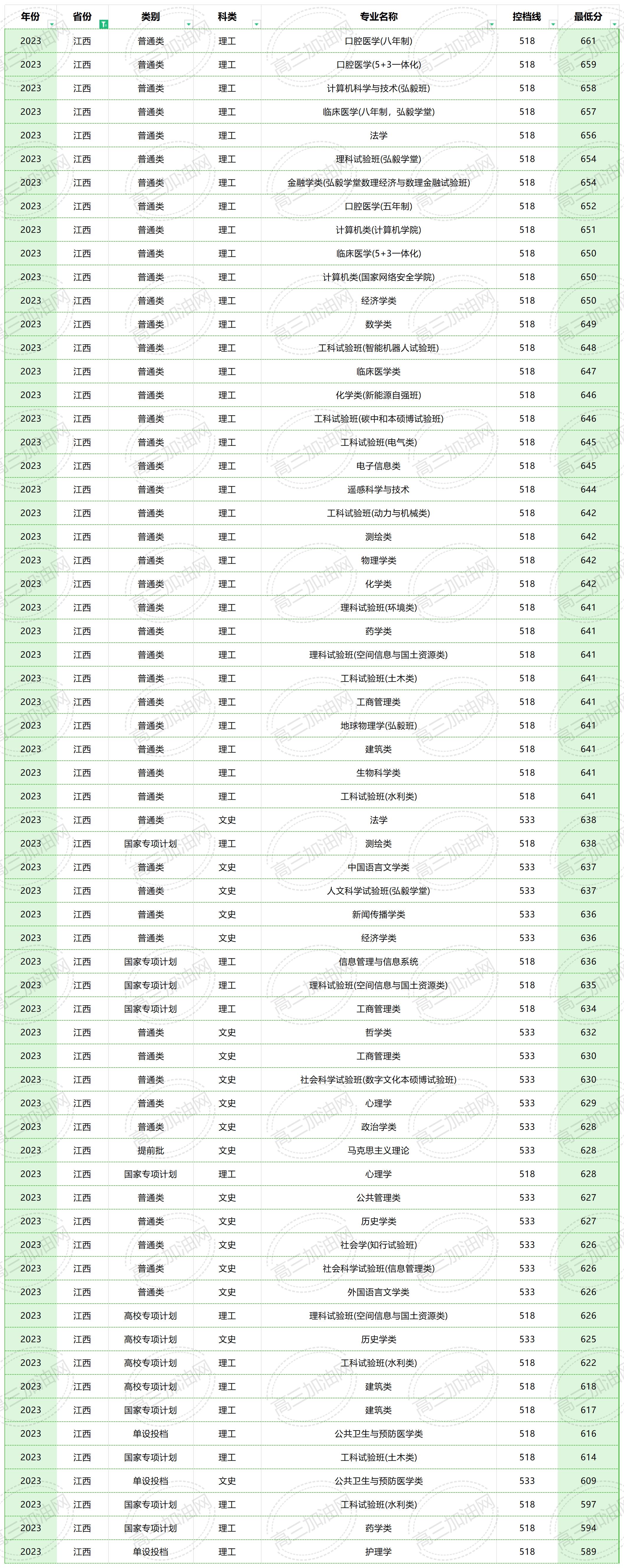 | 年份 | 省份 | 类别 | 科类 | 专业名称 | 控档线 | 最低分 |
|---|---|---|---|---|---|---|
| 2023 | 江西 | 普通类 | 理工 | 口腔医学(八年制) | 518 | 661 |
| 2023 | 江西 | 普通类 | 理工 | 口腔医学(5+3一体化) | 518 | 659 |
| 2023 | 江西 | 普通类 | 理工 | 计算机科学与技术(弘毅班) | 518 | 658 |
| 2023 | 江西 | 普通类 | 理工 | 临床医学(八年制，弘毅学堂) | 518 | 657 |
| 2023 | 江西 | 普通类 | 理工 | 法学 | 518 | 656 |
| 2023 | 江西 | 普通类 | 理工 | 理科试验班(弘毅学堂) | 518 | 654 |
| 2023 | 江西 | 普通类 | 理工 | 金融学类(弘毅学堂数理经济与数理金融试验班) | 518 | 654 |
| 2023 | 江西 | 普通类 | 理工 | 口腔医学(五年制) | 518 | 652 |
| 2023 | 江西 | 普通类 | 理工 | 计算机类(计算机学院) | 518 | 651 |
| 2023 | 江西 | 普通类 | 理工 | 临床医学(5+3一体化) | 518 | 650 |
| 2023 | 江西 | 普通类 | 理工 | 计算机类(国家网络安全学院) | 518 | 650 |
| 2023 | 江西 | 普通类 | 理工 | 经济学类 | 518 | 650 |
| 2023 | 江西 | 普通类 | 理工 | 数学类 | 518 | 649 |
| 2023 | 江西 | 普通类 | 理工 | 工科试验班(智能机器人试验班) | 518 | 648 |
| 2023 | 江西 | 普通类 | 理工 | 临床医学类 | 518 | 647 |
| 2023 | 江西 | 普通类 | 理工 | 化学类(新能源自强班) | 518 | 646 |
| 2023 | 江西 | 普通类 | 理工 | 工科试验班(碳中和本硕博试验班) | 518 | 646 |
| 2023 | 江西 | 普通类 | 理工 | 工科试验班(电气类) | 518 | 645 |
| 2023 | 江西 | 普通类 | 理工 | 电子信息类 | 518 | 645 |
| 2023 | 江西 | 普通类 | 理工 | 遥感科学与技术 | 518 | 644 |
| 2023 | 江西 | 普通类 | 理工 | 工科试验班(动力与机械类) | 518 | 642 |
| 2023 | 江西 | 普通类 | 理工 | 测绘类 | 518 | 642 |
| 2023 | 江西 | 普通类 | 理工 | 物理学类 | 518 | 642 |
| 2023 | 江西 | 普通类 | 理工 | 化学类 | 518 | 642 |
| 2023 | 江西 | 普通类 | 理工 | 理科试验班(环境类) | 518 | 641 |
| 2023 | 江西 | 普通类 | 理工 | 药学类 | 518 | 641 |
| 2023 | 江西 | 普通类 | 理工 | 理科试验班(空间信息与国土资源类) | 518 | 641 |
| 2023 | 江西 | 普通类 | 理工 | 工科试验班(土木类) | 518 | 641 |
| 2023 | 江西 | 普通类 | 理工 | 工商管理类 | 518 | 641 |
| 2023 | 江西 | 普通类 | 理工 | 地球物理学(弘毅班) | 518 | 641 |
| 2023 | 江西 | 普通类 | 理工 | 建筑类 | 518 | 641 |
| 2023 | 江西 | 普通类 | 理工 | 生物科学类 | 518 | 641 |
| 2023 | 江西 | 普通类 | 理工 | 工科试验班(水利类) | 518 | 641 |
| 2023 | 江西 | 普通类 | 文史 | 法学 | 533 | 638 |
| 2023 | 江西 | 国家专项计划 | 理工 | 测绘类 | 518 | 638 |
| 2023 | 江西 | 普通类 | 文史 | 中国语言文学类 | 533 | 637 |
| 2023 | 江西 | 普通类 | 文史 | 人文科学试验班(弘毅学堂) | 533 | 637 |
| 2023 | 江西 | 普通类 | 文史 | 新闻传播学类 | 533 | 636 |
| 2023 | 江西 | 普通类 | 文史 | 经济学类 | 533 | 636 |
| 2023 | 江西 | 国家专项计划 | 理工 | 信息管理与信息系统 | 518 | 636 |
| 2023 | 江西 | 国家专项计划 | 理工 | 理科试验班(空间信息与国土资源类) | 518 | 635 |
| 2023 | 江西 | 国家专项计划 | 理工 | 工商管理类 | 518 | 634 |
| 2023 | 江西 | 普通类 | 文史 | 哲学类 | 533 | 632 |
| 2023 | 江西 | 普通类 | 文史 | 工商管理类 | 533 | 630 |
| 2023 | 江西 | 普通类 | 文史 | 社会科学试验班(数字文化本硕博试验班) | 533 | 630 |
| 2023 | 江西 | 普通类 | 文史 | 心理学 | 533 | 629 |
| 2023 | 江西 | 普通类 | 文史 | 政治学类 | 533 | 628 |
| 2023 | 江西 | 提前批 | 文史 | 马克思主义理论 | 533 | 628 |
| 2023 | 江西 | 国家专项计划 | 理工 | 心理学 | 518 | 628 |
| 2023 | 江西 | 普通类 | 文史 | 公共管理类 | 533 | 627 |
| 2023 | 江西 | 普通类 | 文史 | 历史学类 | 533 | 627 |
| 2023 | 江西 | 普通类 | 文史 | 社会学(知行试验班) | 533 | 626 |
| 2023 | 江西 | 普通类 | 文史 | 社会科学试验班(信息管理类) | 533 | 626 |
| 2023 | 江西 | 普通类 | 文史 | 外国语言文学类 | 533 | 626 |
| 2023 | 江西 | 高校专项计划 | 理工 | 理科试验班(空间信息与国土资源类) | 518 | 626 |
| 2023 | 江西 | 高校专项计划 | 文史 | 历史学类 | 533 | 625 |
| 2023 | 江西 | 高校专项计划 | 理工 | 工科试验班(水利类) | 518 | 622 |
| 2023 | 江西 | 高校专项计划 | 理工 | 建筑类 | 518 | 618 |
| 2023 | 江西 | 国家专项计划 | 理工 | 建筑类 | 518 | 617 |
| 2023 | 江西 | 单设投档 | 理工 | 公共卫生与预防医学类 | 518 | 616 |
| 2023 | 江西 | 国家专项计划 | 理工 | 工科试验班(土木类) | 518 | 614 |
| 2023 | 江西 | 单设投档 | 文史 | 公共卫生与预防医学类 | 533 | 609 |
| 2023 | 江西 | 国家专项计划 | 理工 | 工科试验班(水利类) | 518 | 597 |
| 2023 | 江西 | 国家专项计划 | 理工 | 药学类 | 518 | 594 |
| 2023 | 江西 | 单设投档 | 理工 | 护理学 | 518 | 589 |

高三加油网